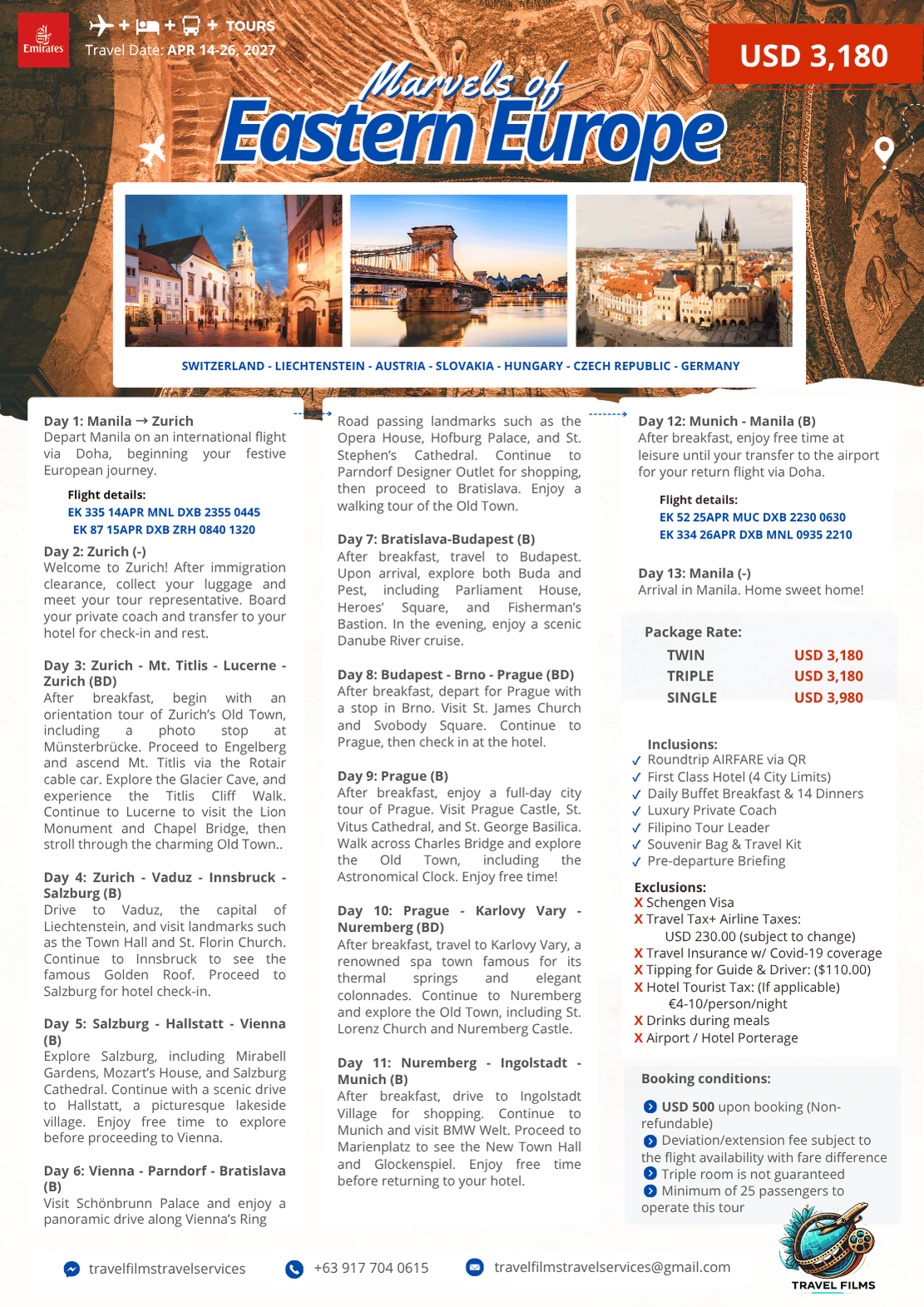 Emirates

+ + + TOURS
Travel Date: APR 14-26, 2027

USD 3,180

Marvels of
Eastern Europe

SWITZERLAND - LIECHTENSTEIN - AUSTRIA - SLOVAKIA - HUNGARY - CZECH REPUBLIC - GERMANY

Day 1: Manila → Zurich
Depart Manila on an international flight via Doha, beginning your festive European journey.

Flight details:
EK 335 14APR MNL DXB 2355 0445
EK 87 15APR DXB ZRH 0840 1320

Day 2: Zurich (-)
Welcome to Zurich! After immigration clearance, collect your luggage and meet your tour representative. Board your private coach and transfer to your hotel for check-in and rest.

Day 3: Zurich - Mt. Titlis - Lucerne - Zurich (BD)
After breakfast, begin with an orientation tour of Zurich's Old Town, including a photo stop at Münsterbrücke. Proceed to Engelberg and ascend Mt. Titlis via the Rotair cable car. Explore the Glacier Cave, and experience the Titlis Cliff Walk. Continue to Lucerne to visit the Lion Monument and Chapel Bridge, then stroll through the charming Old Town..

Day 4: Zurich - Vaduz - Innsbruck - Salzburg (B)
Drive to Vaduz, the capital of Liechtenstein, and visit landmarks such as the Town Hall and St. Florin Church. Continue to Innsbruck to see the famous Golden Roof. Proceed to Salzburg for hotel check-in.

Day 5: Salzburg - Hallstatt - Vienna (B)
Explore Salzburg, including Mirabell Gardens, Mozart's House, and Salzburg Cathedral. Continue with a scenic drive to Hallstatt, a picturesque lakeside village. Enjoy free time to explore before proceeding to Vienna.

Day 6: Vienna - Parndorf - Bratislava (B)
Visit Schönbrunn Palace and enjoy a panoramic drive along Vienna's Ring Road passing landmarks such as the Opera House, Hofburg Palace, and St. Stephen's Cathedral. Continue to Parndorf Designer Outlet for shopping, then proceed to Bratislava. Enjoy a walking tour of the Old Town.

Day 7: Bratislava-Budapest (B)
After breakfast, travel to Budapest. Upon arrival, explore both Buda and Pest, including Parliament House, Heroes' Square, and Fisherman's Bastion. In the evening, enjoy a scenic Danube River cruise.

Day 8: Budapest - Brno - Prague (BD)
After breakfast, depart for Prague with a stop in Brno. Visit St. James Church and Svobody Square. Continue to Prague, then check in at the hotel.

Day 9: Prague (B)
After breakfast, enjoy a full-day city tour of Prague. Visit Prague Castle, St. Vitus Cathedral, and St. George Basilica. Walk across Charles Bridge and explore the Old Town, including the Astronomical Clock. Enjoy free time!

Day 10: Prague - Karlovy Vary - Nuremberg (BD)
After breakfast, travel to Karlovy Vary, a renowned spa town famous for its thermal springs and elegant colonnades. Continue to Nuremberg and explore the Old Town, including St. Lorenz Church and Nuremberg Castle.

Day 11: Nuremberg - Ingolstadt - Munich (B)
After breakfast, drive to Ingolstadt Village for shopping. Continue to Munich and visit BMW Welt. Proceed to Marienplatz to see the New Town Hall and Glockenspiel. Enjoy free time before returning to your hotel.

Day 12: Munich - Manila (B)
After breakfast, enjoy free time at leisure until your transfer to the airport for your return flight via Doha.

Flight details:
EK 52 25APR MUC DXB 2230 0630
EK 334 26APR DXB MNL 0935 2210

Day 13: Manila (-)
Arrival in Manila. Home sweet home!

Package Rate:
TWIN USD 3,180
TRIPLE USD 3,180
SINGLE USD 3,980

Inclusions:
✓ Roundtrip AIRFARE via QR
✓ First Class Hotel (4 City Limits)
✓ Daily Buffet Breakfast & 14 Dinners
✓ Luxury Private Coach
✓ Filipino Tour Leader
✓ Souvenir Bag & Travel Kit
✓ Pre-departure Briefing

Exclusions:
X Schengen Visa
X Travel Tax+ Airline Taxes:
USD 230.00 (subject to change)
X Travel Insurance w/ Covid-19 coverage
X Tipping for Guide & Driver: ($110.00)
X Hotel Tourist Tax: (If applicable)
€4-10/person/night
X Drinks during meals
X Airport / Hotel Porterage

Booking conditions:
USD 500 upon booking (Non-refundable)
Deviation/extension fee subject to the flight availability with fare difference
Triple room is not guaranteed
Minimum of 25 passengers to operate this tour

travelfilmstravelservices
+63 917 704 0615
travelfilmstravelservices@gmail.com

TRAVEL FILMS